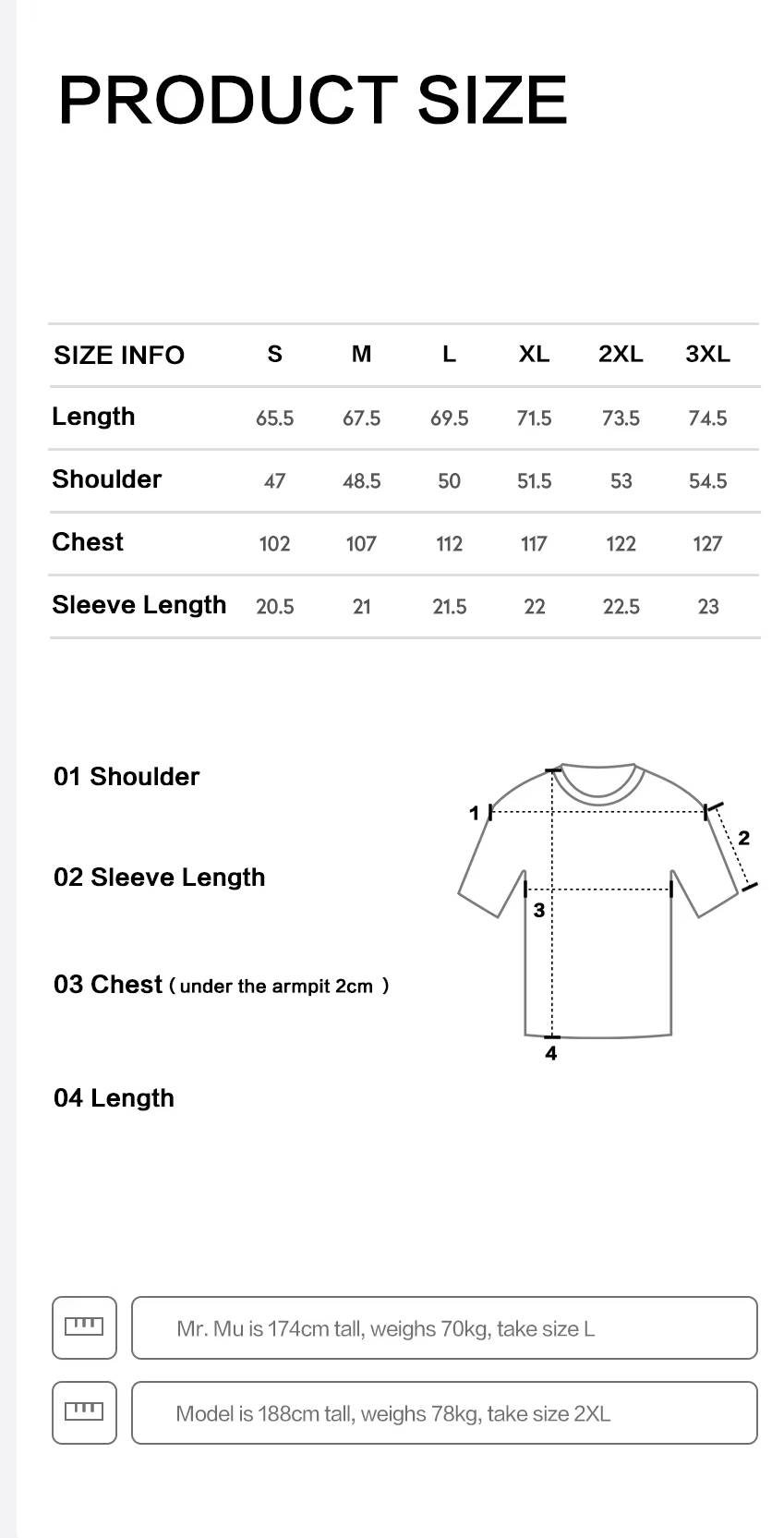 PRODUCT SIZE

| SIZE INFO | S | M | L | XL | 2XL | 3XL |
|---|---|---|---|---|---|---|
| Length | 65.5 | 67.5 | 69.5 | 71.5 | 73.5 | 74.5 |
| Shoulder | 47 | 48.5 | 50 | 51.5 | 53 | 54.5 |
| Chest | 102 | 107 | 112 | 117 | 122 | 127 |
| Sleeve Length | 20.5 | 21 | 21.5 | 22 | 22.5 | 23 |

01 Shoulder

02 Sleeve Length

03 Chest ( under the armpit 2cm )

04 Length

1
2
3
4

Mr. Mu is 174cm tall, weighs 70kg, take size L

Model is 188cm tall, weighs 78kg, take size 2XL